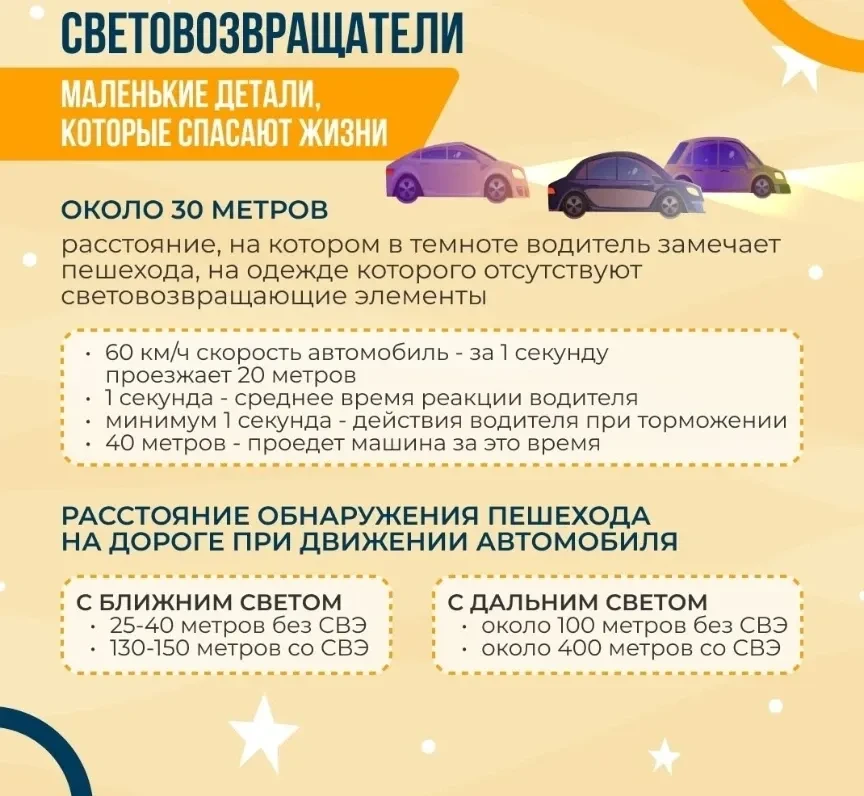 СВЕТОВОЗВРАЩАТЕЛИ

МАЛЕНЬКИЕ ДЕТАЛИ,
КОТОРЫЕ СПАСАЮТ ЖИЗНИ

ОКОЛО 30 МЕТРОВ

расстояние, на котором в темноте водитель замечает пешехода, на одежде которого отсутствуют световозвращающие элементы

• 60 км/ч скорость автомобиль - за 1 секунду проезжает 20 метров
• 1 секунда - среднее время реакции водителя
• минимум 1 секунда - действия водителя при торможении
• 40 метров - проедет машина за это время

РАССТОЯНИЕ ОБНАРУЖЕНИЯ ПЕШЕХОДА
НА ДОРОГЕ ПРИ ДВИЖЕНИИ АВТОМОБИЛЯ

С БЛИЖНИМ СВЕТОМ
• 25-40 метров без СВЭ
• 130-150 метров со СВЭ

С ДАЛЬНИМ СВЕТОМ
• около 100 метров без СВЭ
• около 400 метров со СВЭ